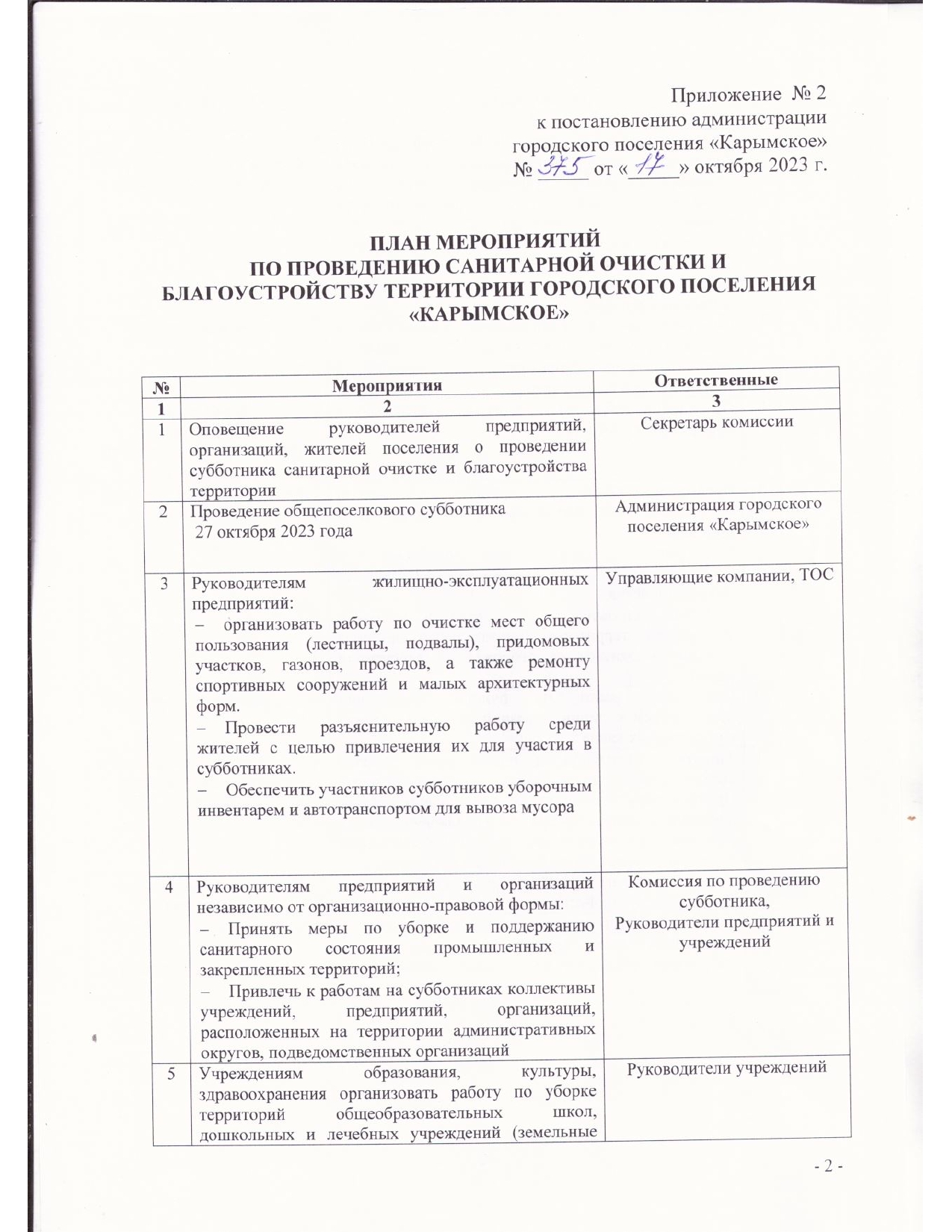 Приложение № 2
к постановлению администрации
городского поселения «Карымское»
№ 375 от «17» октября 2023 г.

ПЛАН МЕРОПРИЯТИЙ
ПО ПРОВЕДЕНИЮ САНИТАРНОЙ ОЧИСТКИ И БЛАГОУСТРОЙСТВУ ТЕРРИТОРИИ ГОРОДСКОГО ПОСЕЛЕНИЯ «КАРЫМСКОЕ»

| № | Мероприятия | Ответственные |
|---|---|---|
| 1 | 2 | 3 |
| 1 | Оповещение руководителей предприятий, организаций, жителей поселения о проведении субботника санитарной очистке и благоустройства территории | Секретарь комиссии |
| 2 | Проведение общепоселкового субботника 27 октября 2023 года | Администрация городского поселения «Карымское» |
| 3 | Руководителям жилищно-эксплуатационных предприятий: – организовать работу по очистке мест общего пользования (лестницы, подвалы), придомовых участков, газонов, проездов, а также ремонту спортивных сооружений и малых архитектурных форм. – Провести разъяснительную работу среди жителей с целью привлечения их для участия в субботниках. – Обеспечить участников субботников уборочным инвентарем и автотранспортом для вывоза мусора | Управляющие компании, ТОС |
| 4 | Руководителям предприятий и организаций независимо от организационно-правовой формы: – Принять меры по уборке и поддержанию санитарного состояния промышленных и закрепленных территорий; – Привлечь к работам на субботниках коллективы учреждений, предприятий, организаций, расположенных на территории административных округов, подведомственных организаций | Комиссия по проведению субботника, Руководители предприятий и учреждений |
| 5 | Учреждениям образования, культуры, здравоохранения организовать работу по уборке территорий общеобразовательных школ, дошкольных и лечебных учреждений (земельные | Руководители учреждений |

- 2 -